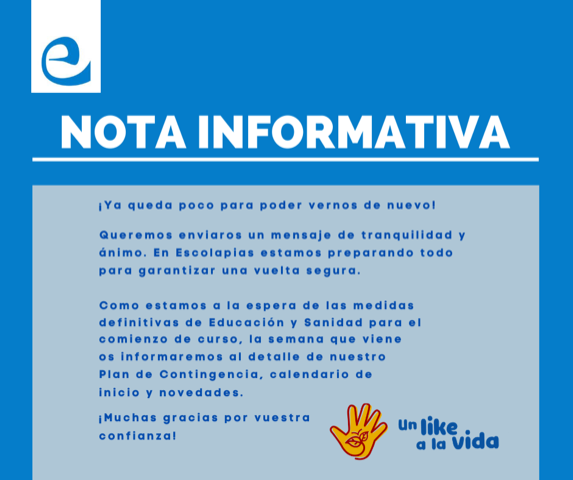 NOTA INFORMATIVA

¡Ya queda poco para poder vernos de nuevo!

Queremos enviaros un mensaje de tranquilidad y ánimo. En Escolapias estamos preparando todo para garantizar una vuelta segura.

Como estamos a la espera de las medidas definitivas de Educación y Sanidad para el comienzo de curso, la semana que viene os informaremos al detalle de nuestro Plan de Contingencia, calendario de inicio y novedades.

¡Muchas gracias por vuestra confianza!

Un like a la vida